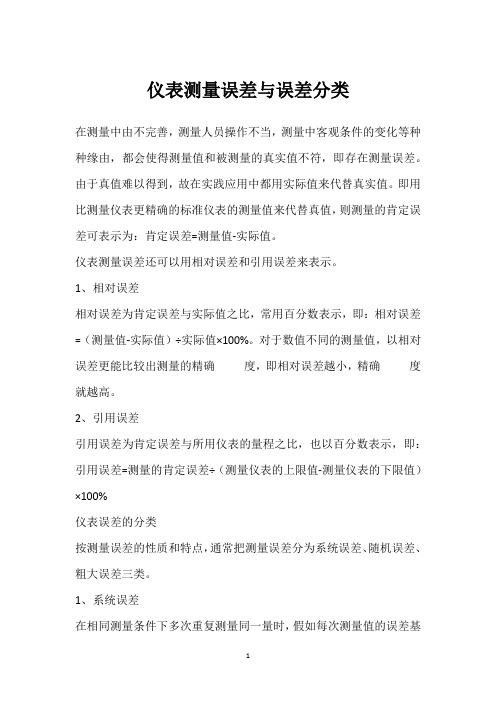 仪表测量误差与误差分类

在测量中由不完善，测量人员操作不当，测量中客观条件的变化等种种缘由，都会使得测量值和被测量的真实值不符，即存在测量误差。由于真值难以得到，故在实践应用中都用实际值来代替真实值。即用比测量仪表更精确的标准仪表的测量值来代替真值，则测量的肯定误差可表示为：肯定误差=测量值-实际值。

仪表测量误差还可以用相对误差和引用误差来表示。

1、相对误差

相对误差为肯定误差与实际值之比，常用百分数表示，即：相对误差=（测量值-实际值）÷实际值×100%。对于数值不同的测量值，以相对误差更能比较出测量的精确　　度，即相对误差越小，精确　　度就越高。

2、引用误差

引用误差为肯定误差与所用仪表的量程之比，也以百分数表示，即：引用误差=测量的肯定误差÷（测量仪表的上限值-测量仪表的下限值）×100%

仪表误差的分类

按测量误差的性质和特点，通常把测量误差分为系统误差、随机误差、粗大误差三类。

1、系统误差

在相同测量条件下多次重复测量同一量时，假如每次测量值的误差基

1